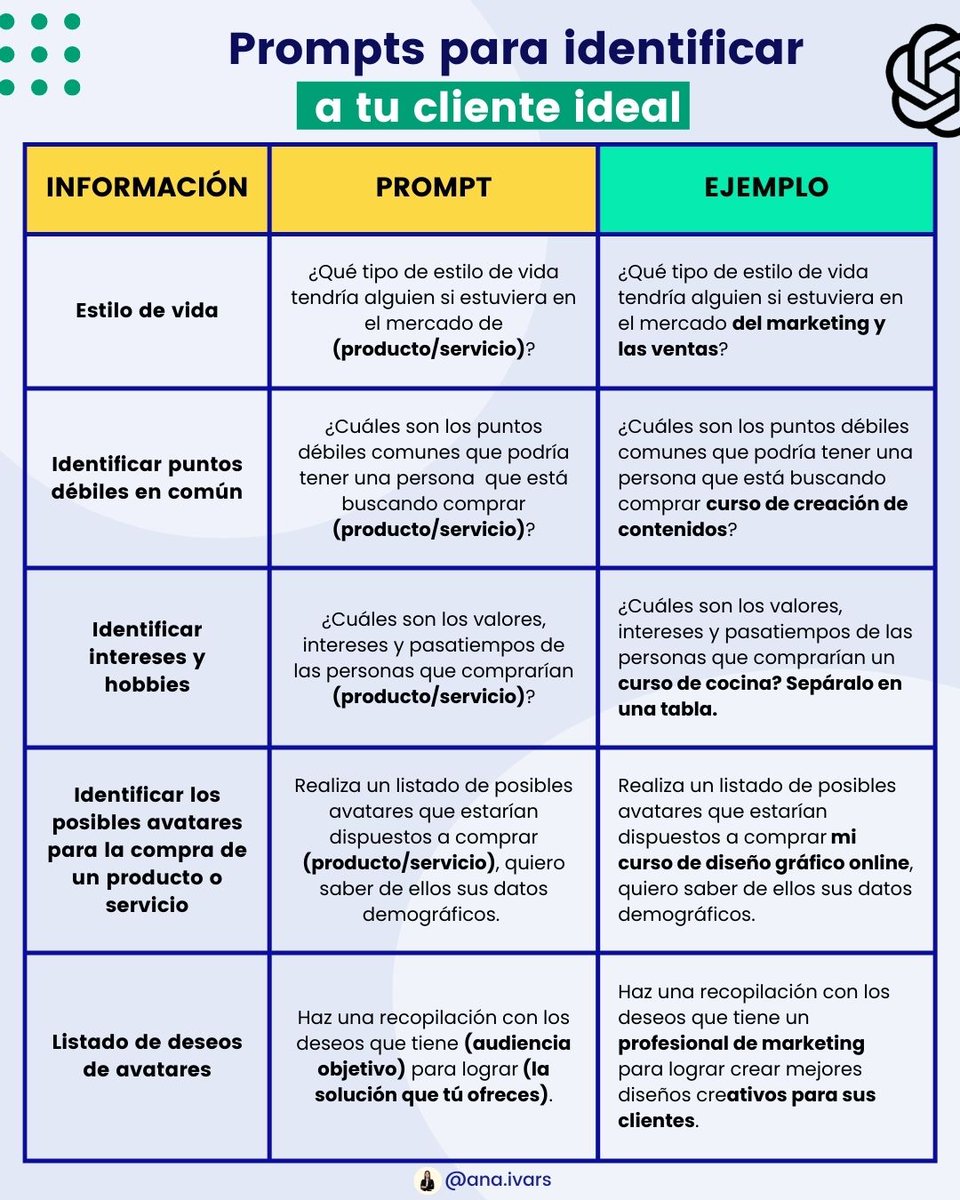 Prompts para identificar
a tu cliente ideal

| INFORMACIÓN | PROMPT | EJEMPLO |
|---|---|---|
| Estilo de vida | ¿Qué tipo de estilo de vida tendría alguien si estuviera en el mercado de (producto/servicio)? | ¿Qué tipo de estilo de vida tendría alguien si estuviera en el mercado del marketing y las ventas? |
| Identificar puntos débiles en común | ¿Cuáles son los puntos débiles comunes que podría tener una persona que está buscando comprar (producto/servicio)? | ¿Cuáles son los puntos débiles comunes que podría tener una persona que está buscando comprar curso de creación de contenidos? |
| Identificar intereses y hobbies | ¿Cuáles son los valores, intereses y pasatiempos de las personas que comprarían (producto/servicio)? | ¿Cuáles son los valores, intereses y pasatiempos de las personas que comprarían un curso de cocina? Sepáralo en una tabla. |
| Identificar los posibles avatares para la compra de un producto o servicio | Realiza un listado de posibles avatares que estarían dispuestos a comprar (producto/servicio), quiero saber de ellos sus datos demográficos. | Realiza un listado de posibles avatares que estarían dispuestos a comprar mi curso de diseño gráfico online, quiero saber de ellos sus datos demográficos. |
| Listado de deseos de avatares | Haz una recopilación con los deseos que tiene (audiencia objetivo) para lograr (la solución que tú ofreces). | Haz una recopilación con los deseos que tiene un profesional de marketing para lograr crear mejores diseños creativos para sus clientes. |

@ana.ivars